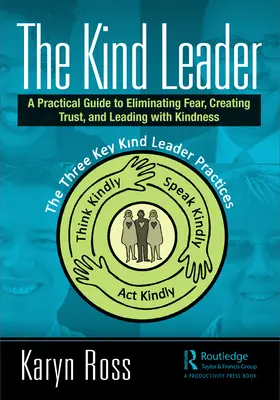 The Kind Leader

A Practical Guide to Eliminating Fear, Creating Trust, and Leading with Kindness

The Three Key Kind Leader Practices

Think Kindly

Speak Kindly

Act Kindly

Karyn Ross

Routledge
Taylor & Francis Group
A PRODUCTIVITY PRESS BOOK